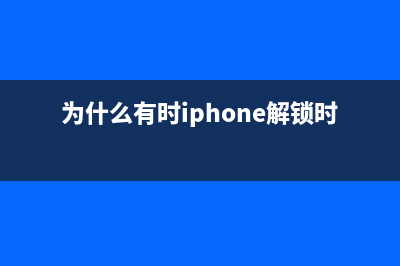 为什么有时iphone解锁时